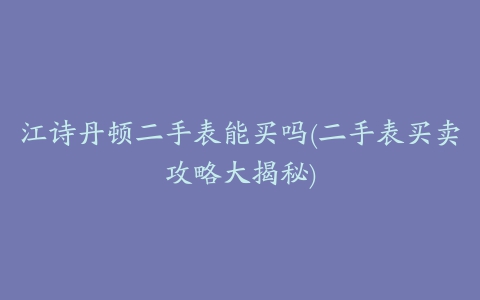 江诗丹顿二手表能买吗(二手表买卖攻略大揭秘)